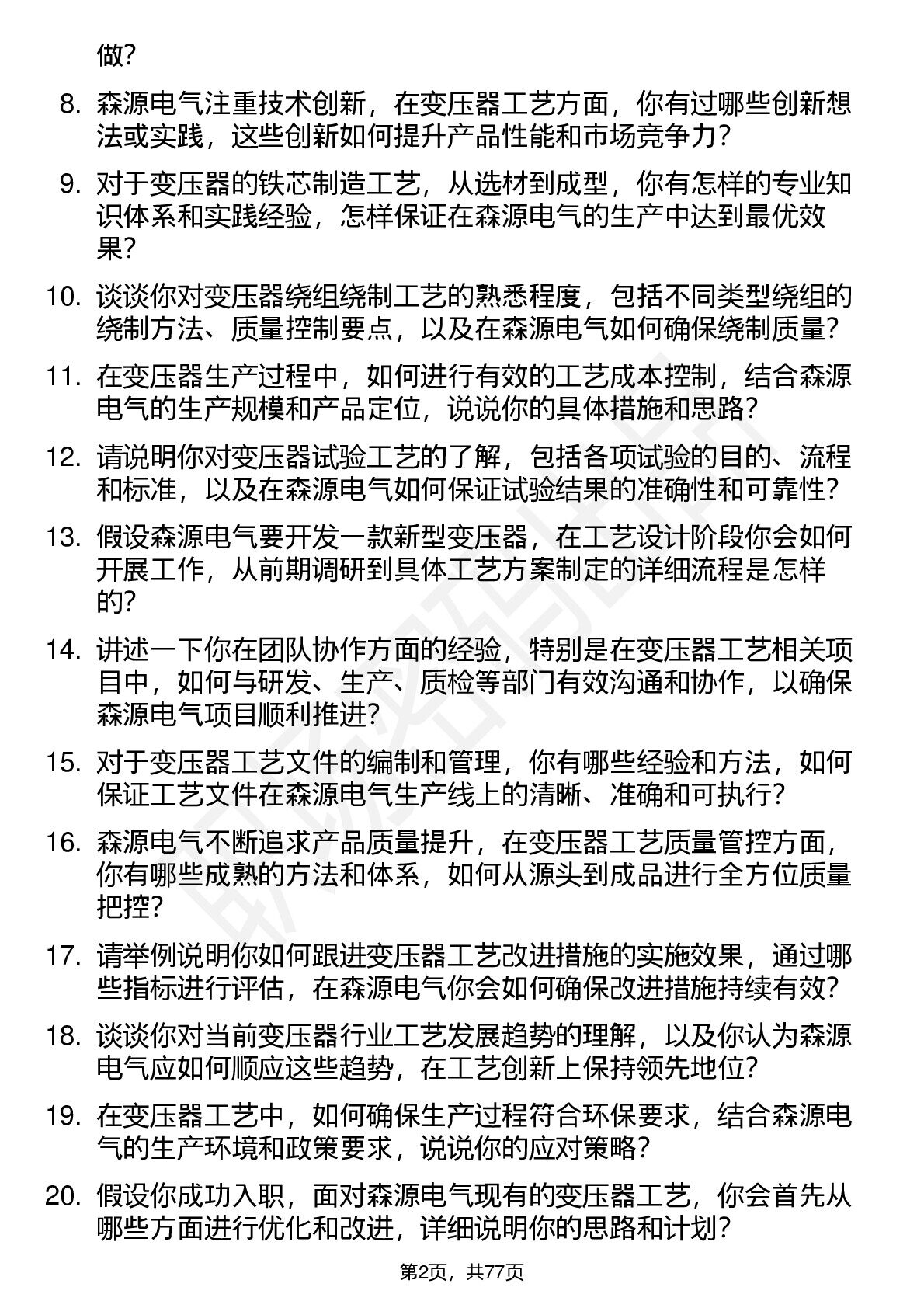 做？

8. 森源电气注重技术创新，在变压器工艺方面，你有过哪些创新想法或实践，这些创新如何提升产品性能和市场竞争力？

9. 对于变压器的铁芯制造工艺，从选材到成型，你有怎样的专业知识体系和实践经验，怎样保证在森源电气的生产中达到最优效果？

10. 谈谈你对变压器绕组绕制工艺的熟悉程度，包括不同类型绕组的绕制方法、质量控制要点，以及在森源电气如何确保绕制质量？

11. 在变压器生产过程中，如何进行有效的工艺成本控制，结合森源电气的生产规模和产品定位，说说你的具体措施和思路？

12. 请说明你对变压器试验工艺的了解，包括各项试验的目的、流程和标准，以及在森源电气如何保证试验结果的准确性和可靠性？

13. 假设森源电气要开发一款新型变压器，在工艺设计阶段你会如何开展工作，从前期调研到具体工艺方案制定的详细流程是怎样的？

14. 讲述一下你在团队协作方面的经验，特别是在变压器工艺相关项目中，如何与研发、生产、质检等部门有效沟通和协作，以确保森源电气项目顺利推进？

15. 对于变压器工艺文件的编制和管理，你有哪些经验和方法，如何保证工艺文件在森源电气生产线上的清晰、准确和可执行？

16. 森源电气不断追求产品质量提升，在变压器工艺质量管控方面，你有哪些成熟的方法和体系，如何从源头到成品进行全方位质量把控？

17. 请举例说明你如何跟进变压器工艺改进措施的实施效果，通过哪些指标进行评估，在森源电气你会如何确保改进措施持续有效？

18. 谈谈你对当前变压器行业工艺发展趋势的理解，以及你认为森源电气应如何顺应这些趋势，在工艺创新上保持领先地位？

19. 在变压器工艺中，如何确保生产过程符合环保要求，结合森源电气的生产环境和政策要求，说说你的应对策略？

20. 假设你成功入职，面对森源电气现有的变压器工艺，你会首先从哪些方面进行优化和改进，详细说明你的思路和计划？

第2页，共77页